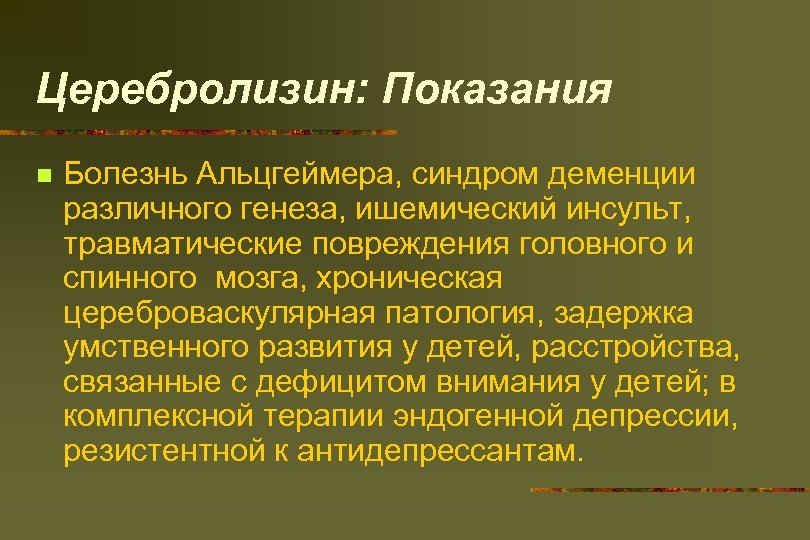 Церебролизин: Показания

Болезнь Альцгеймера, синдром деменции различного генеза, ишемический инсульт, травматические повреждения головного и спинного  мозга, хроническая цереброваскулярная патология, задержка умственного развития у детей, расстройства, связанные с дефицитом внимания у детей; в комплексной терапии эндогенной депрессии, резистентной к антидепрессантам.